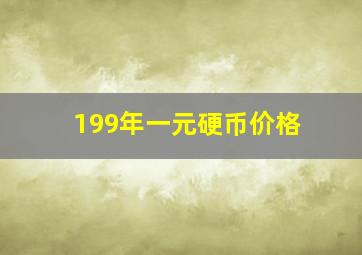 199年一元硬币价格